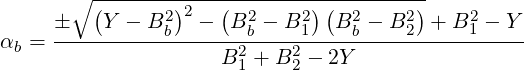 $\alpha_b = \frac{\pm\sqrt{\left(Y - B_b^2\right)^2 - \left(B_b^2 - B_1^2\right)\left(B_b^2 - B_2^2\right)} + B_1^2 - Y}{B_1^2 + B_2^2 - 2Y}$